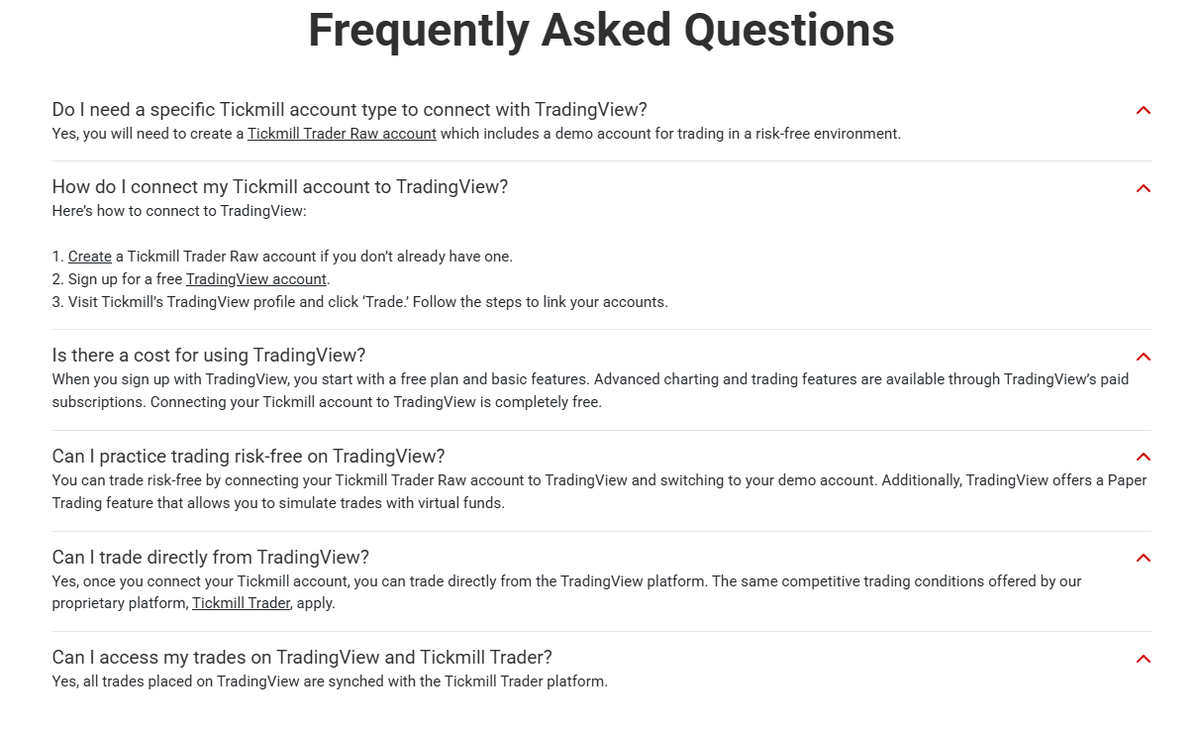 Frequently Asked Questions

Do I need a specific Tickmill account type to connect with TradingView?
Yes, you will need to create a Tickmill Trader Raw account which includes a demo account for trading in a risk-free environment.

How do I connect my Tickmill account to TradingView?
Here's how to connect to TradingView:

1. Create a Tickmill Trader Raw account if you don't already have one.
2. Sign up for a free TradingView account.
3. Visit Tickmill's TradingView profile and click 'Trade.' Follow the steps to link your accounts.

Is there a cost for using TradingView?
When you sign up with TradingView, you start with a free plan and basic features. Advanced charting and trading features are available through TradingView's paid subscriptions. Connecting your Tickmill account to TradingView is completely free.

Can I practice trading risk-free on TradingView?
You can trade risk-free by connecting your Tickmill Trader Raw account to TradingView and switching to your demo account. Additionally, TradingView offers a Paper Trading feature that allows you to simulate trades with virtual funds.

Can I trade directly from TradingView?
Yes, once you connect your Tickmill account, you can trade directly from the TradingView platform. The same competitive trading conditions offered by our proprietary platform, Tickmill Trader, apply.

Can I access my trades on TradingView and Tickmill Trader?
Yes, all trades placed on TradingView are synched with the Tickmill Trader platform.